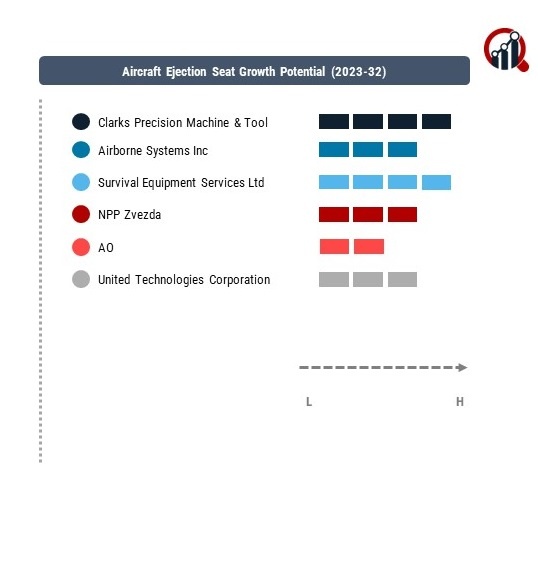 Aircraft Ejection Seat Growth Potential (2023-32)

Clarks Precision Machine & Tool
Airborne Systems Inc
Survival Equipment Services Ltd
NPP Zvezda
AO
United Technologies Corporation

L
H